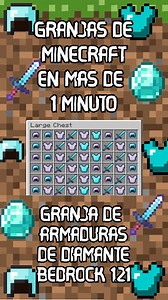 GRANJAS DE MINECRAFT EN MAS DE 1 MINUTO

Large Chest

GRANJA DE ARMADURAS DE DIAMANTE BEDROCK 121